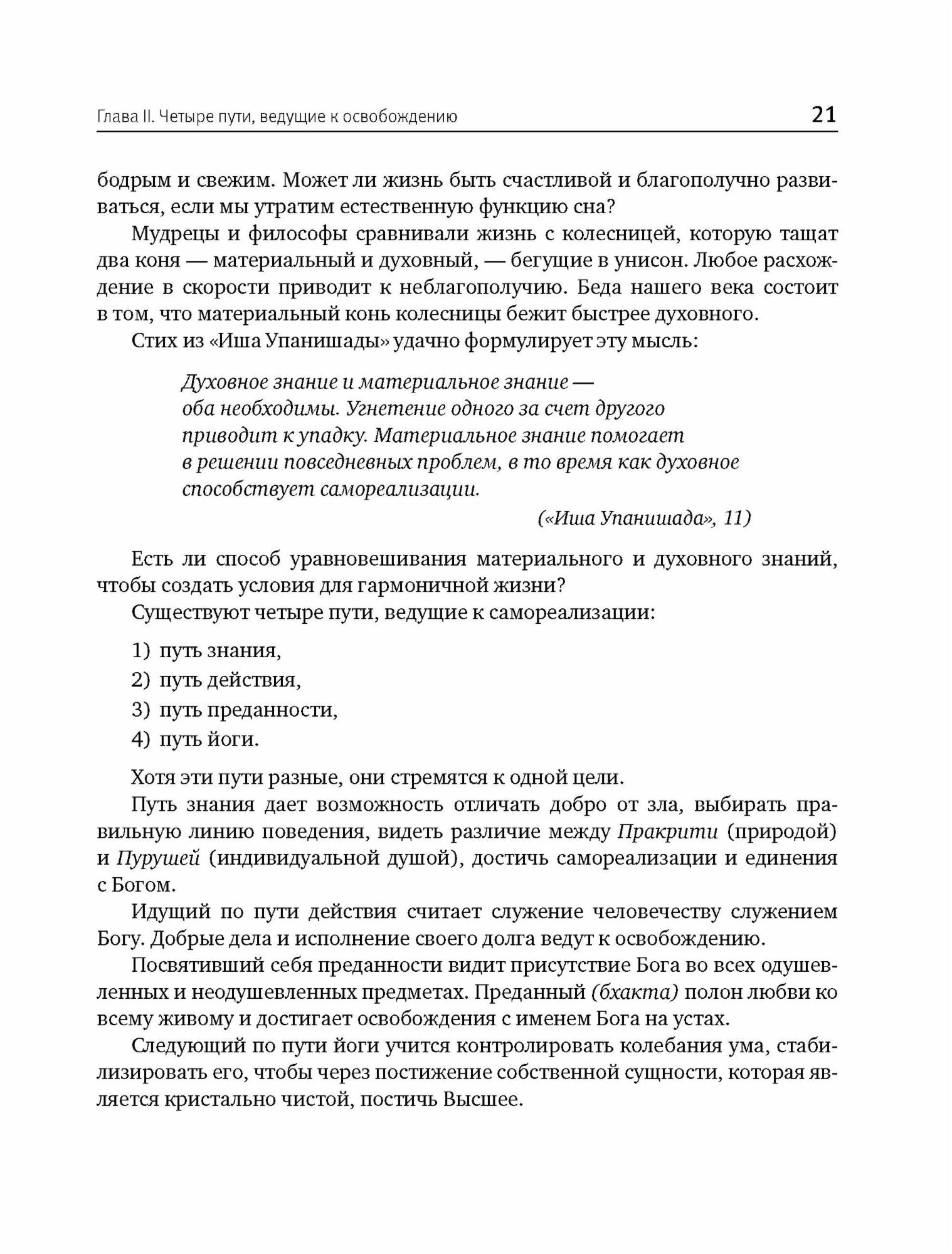 Глава II. Четыре пути, ведущие к освобождению 21

бодрым и свежим. Может ли жизнь быть счастливой и благополучно развиваться, если мы утратим естественную функцию сна?

Мудрецы и философы сравнивали жизнь с колесницей, которую тащат два коня — материальный и духовный, — бегущие в унисон. Любое расхождение в скорости приводит к неблагополучию. Беда нашего века состоит в том, что материальный конь колесницы бежит быстрее духовного.

Стих из «Иша Упанишады» удачно формулирует эту мысль:

Духовное знание и материальное знание — оба необходимы. Угнетение одного за счет другого приводит к упадку. Материальное знание помогает в решении повседневных проблем, в то время как духовное способствует самореализации.

(«Иша Упанишада», 11)

Есть ли способ уравновешивания материального и духовного знаний, чтобы создать условия для гармоничной жизни?

Существуют четыре пути, ведущие к самореализации:

1) путь знания,
2) путь действия,
3) путь преданности,
4) путь йоги.

Хотя эти пути разные, они стремятся к одной цели.

Путь знания дает возможность отличать добро от зла, выбирать правильную линию поведения, видеть различие между Пракрити (природой) и Пурушей (индивидуальной душой), достичь самореализации и единения с Богом.

Идущий по пути действия считает служение человечеству служением Богу. Добрые дела и исполнение своего долга ведут к освобождению.

Посвятивший себя преданности видит присутствие Бога во всех одушевленных и неодушевленных предметах. Преданный (бхакта) полон любви ко всему живому и достигает освобождения с именем Бога на устах.

Следующий по пути йоги учится контролировать колебания ума, стабилизировать его, чтобы через постижение собственной сущности, которая является кристально чистой, постичь Высшее.